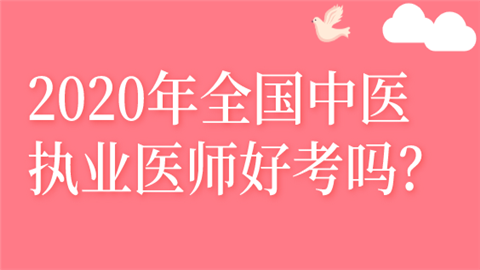 2020年全国中医执业医师好考吗?